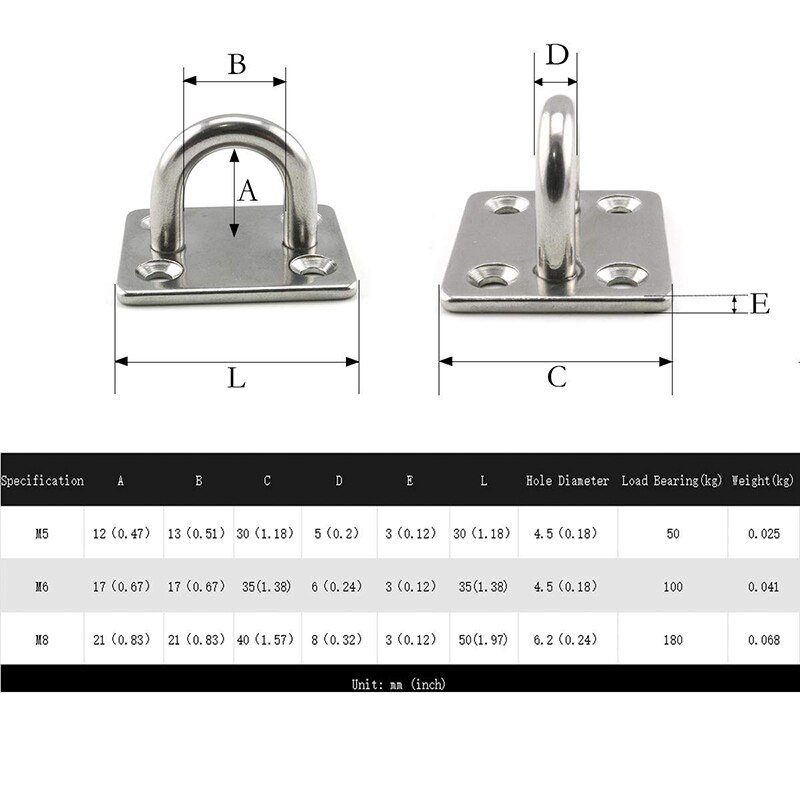 B

A

L

D

E

C

| Specification | A | B | C | D | E | L | Hole Diameter | Load Bearing(kg) | Weight(kg) |
|---|---|---|---|---|---|---|---|---|---|
| M5 | 12 (0.47) | 13 (0.51) | 30 (1.18) | 5 (0.2) | 3 (0.12) | 30 (1.18) | 4.5 (0.18) | 50 | 0.025 |
| M6 | 17 (0.67) | 17 (0.67) | 35(1.38) | 6 (0.24) | 3 (0.12) | 35(1.38) | 4.5 (0.18) | 100 | 0.041 |
| M8 | 21 (0.83) | 21 (0.83) | 40 (1.57) | 8 (0.32) | 3 (0.12) | 50(1.97) | 6.2 (0.24) | 180 | 0.068 |

Unit: mm (inch)